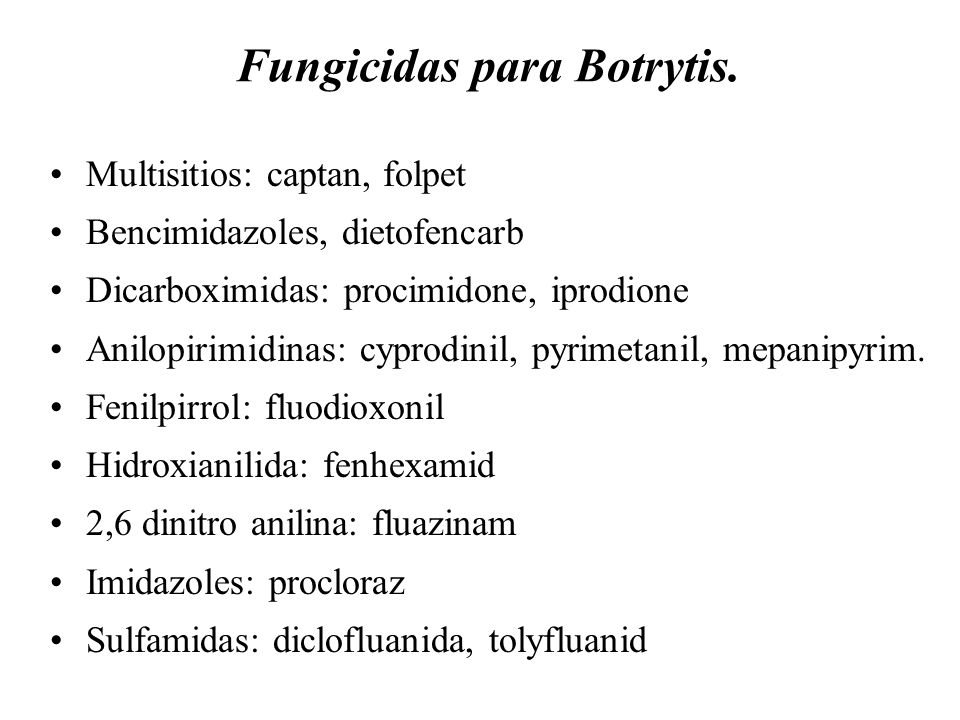 Fungicidas para Botrytis.

• Multisitios: captan, folpet
• Bencimidazoles, dietofencarb
• Dicarboximidas: procimidone, iprodione
• Anilopirimidinas: cyprodinil, pyrimetanil, mepanipyrim.
• Fenilpirrol: fluodioxonil
• Hidroxianilida: fenhexamid
• 2,6 dinitro anilina: fluazinam
• Imidazoles: procloraz
• Sulfamidas: diclofluanida, tolyfluanid